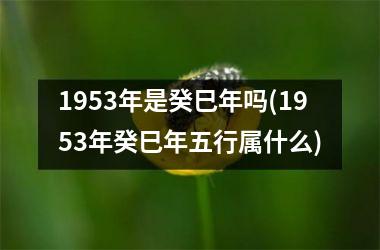 1953年是癸巳年吗(1953年癸巳年五行属什么)